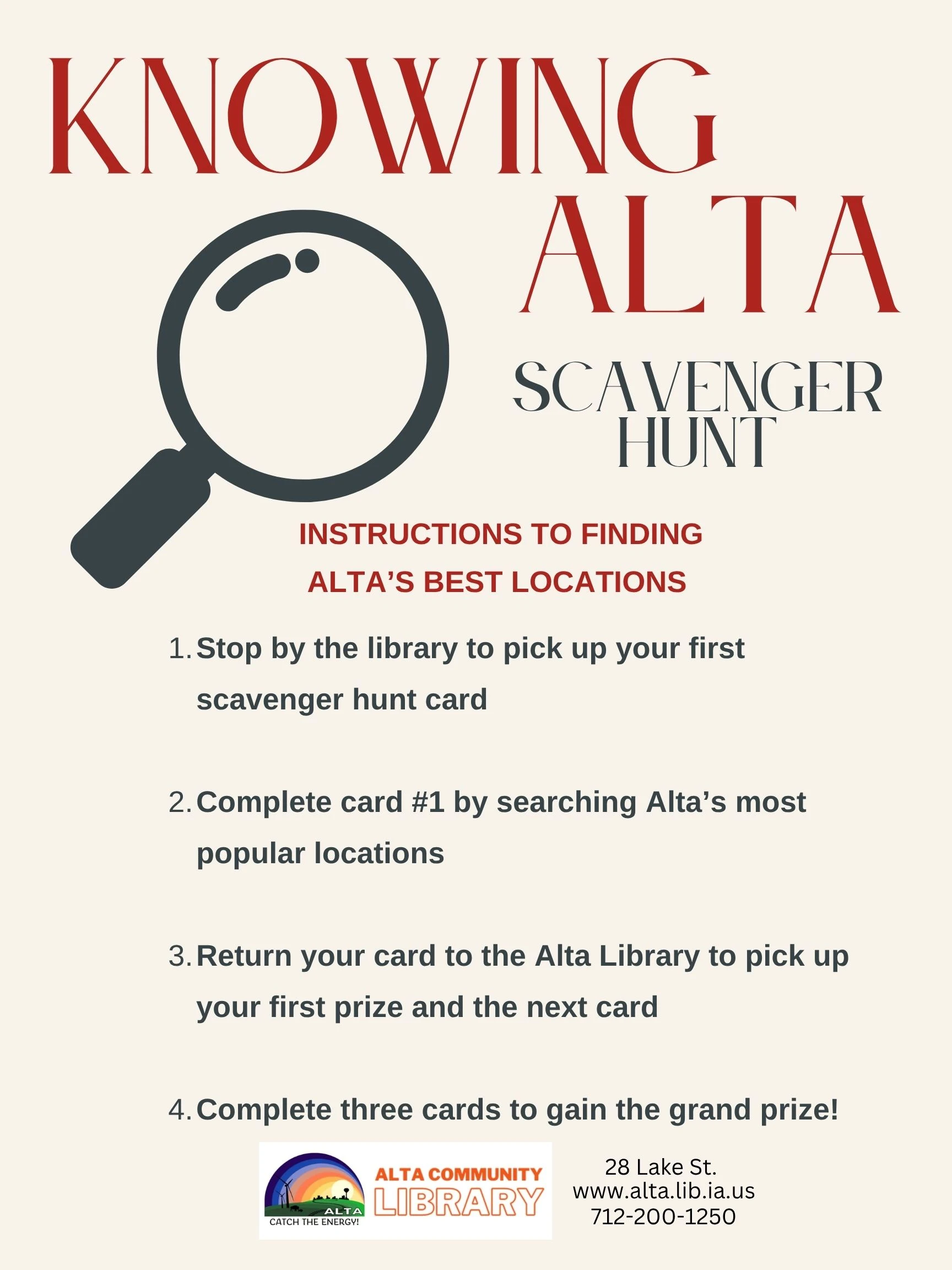 KNOWING ALTA

SCAVENGER HUNT

INSTRUCTIONS TO FINDING ALTA'S BEST LOCATIONS

1. Stop by the library to pick up your first scavenger hunt card

2. Complete card #1 by searching Alta's most popular locations

3. Return your card to the Alta Library to pick up your first prize and the next card

4. Complete three cards to gain the grand prize!

ALTA
CATCH THE ENERGY!
ALTA COMMUNITY LIBRARY

28 Lake St.
www.alta.lib.ia.us
712-200-1250